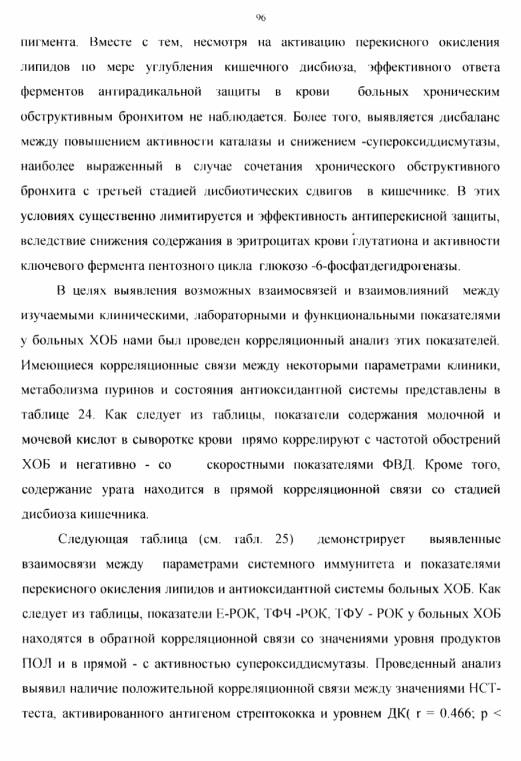 96

пигмента. Вместе с тем, несмотря на активацию перекисного окисления липидов по мере углубления кишечного дисбиоза, эффективного ответа ферментов антирадикальной защиты в крови больных хроническим обструктивным бронхитом не наблюдается. Более того, выявляется дисбаланс между повышением активности каталазы и снижением -супероксиддисмутазы, наиболее выраженный в случае сочетания хронического обструктивного бронхита с третьей стадией дисбиотических сдвигов в кишечнике. В этих условиях существенно лимитируется и эффективность антиперекисной защиты, вследствие снижения содержания в эритроцитах крови глутатиона и активности ключевого фермента пентозного цикла глюкозо -6-фосфатдегидрогеназы.

В целях выявления возможных взаимосвязей и взаимовлияний между изучаемыми клиническими, лабораторными и функциональными показателями у больных ХОБ нами был проведен корреляционный анализ этих показателей. Имеющиеся корреляционные связи между некоторыми параметрами клиники, метаболизма пуринов и состояния антиоксидантной системы представлены в таблице 24. Как следует из таблицы, показатели содержания молочной и мочевой кислот в сыворотке крови прямо коррелируют с частотой обострений ХОБ и негативно - со скоростными показателями ФВД. Кроме того, содержание урата находится в прямой корреляционной связи со стадией дисбиоза кишечника.

Следующая таблица (см. табл. 25) демонстрирует выявленные взаимосвязи между параметрами системного иммунитета и показателями перекисного окисления липидов и антиоксидантной системы больных ХОБ. Как следует из таблицы, показатели Е-РОК, ТФЧ -РОК, ТФУ - РОК у больных ХОБ находятся в обратной корреляционной связи со значениями уровня продуктов ПОЛ и в прямой - с активностью супероксиддисмутазы. Проведенный анализ выявил наличие положительной корреляционной связи между значениями НСТ-теста, активированного антигеном стрептококка и уровнем ДК( r = 0.466; p <